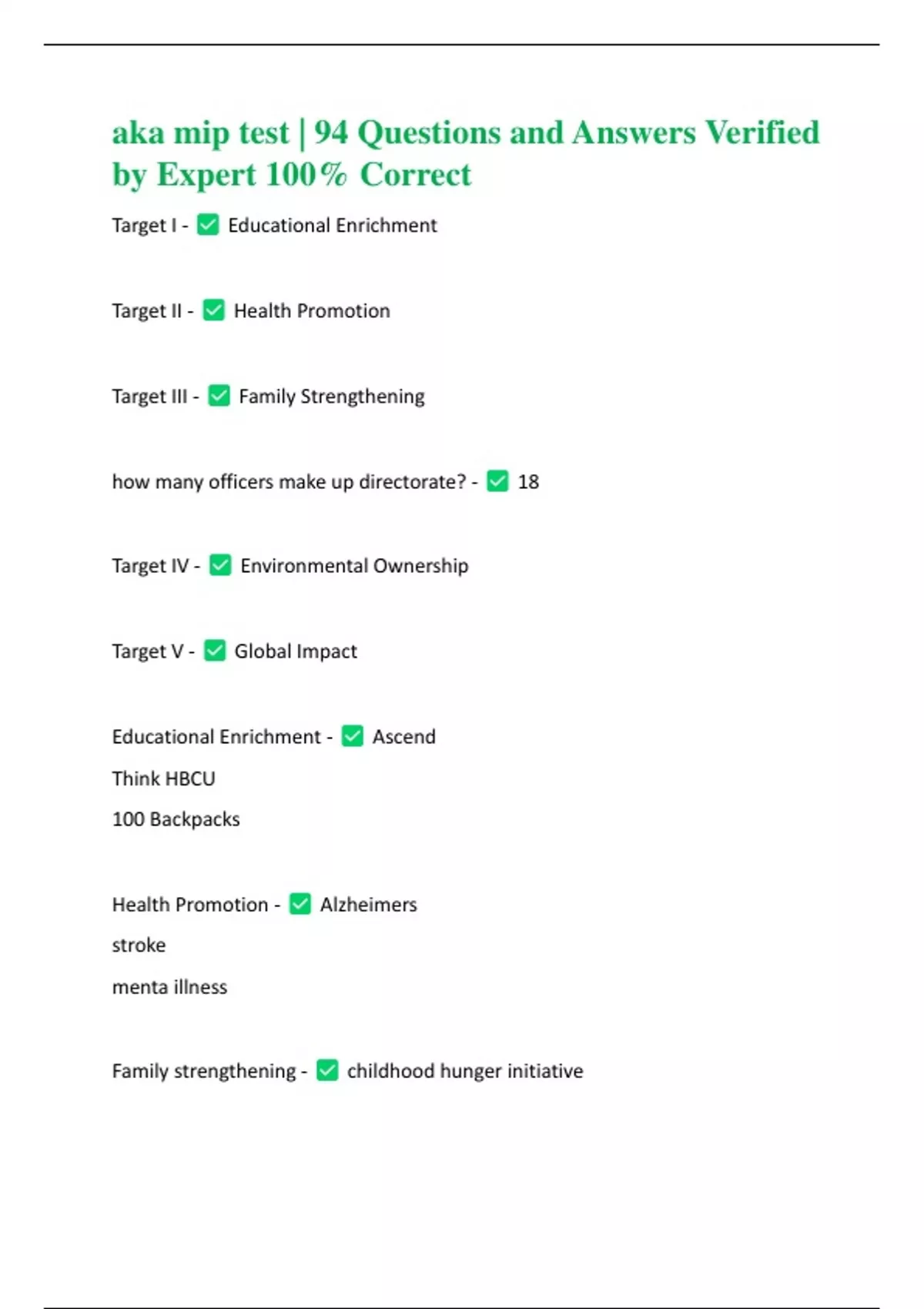 aka mip test | 94 Questions and Answers Verified by Expert 100% Correct

Target I - ✅ Educational Enrichment

Target II - ✅ Health Promotion

Target III - ✅ Family Strengthening

how many officers make up directorate? - ✅ 18

Target IV - ✅ Environmental Ownership

Target V - ✅ Global Impact

Educational Enrichment - ✅ Ascend
Think HBCU
100 Backpacks

Health Promotion - ✅ Alzheimers
stroke
menta illness

Family strengthening - ✅ childhood hunger initiative